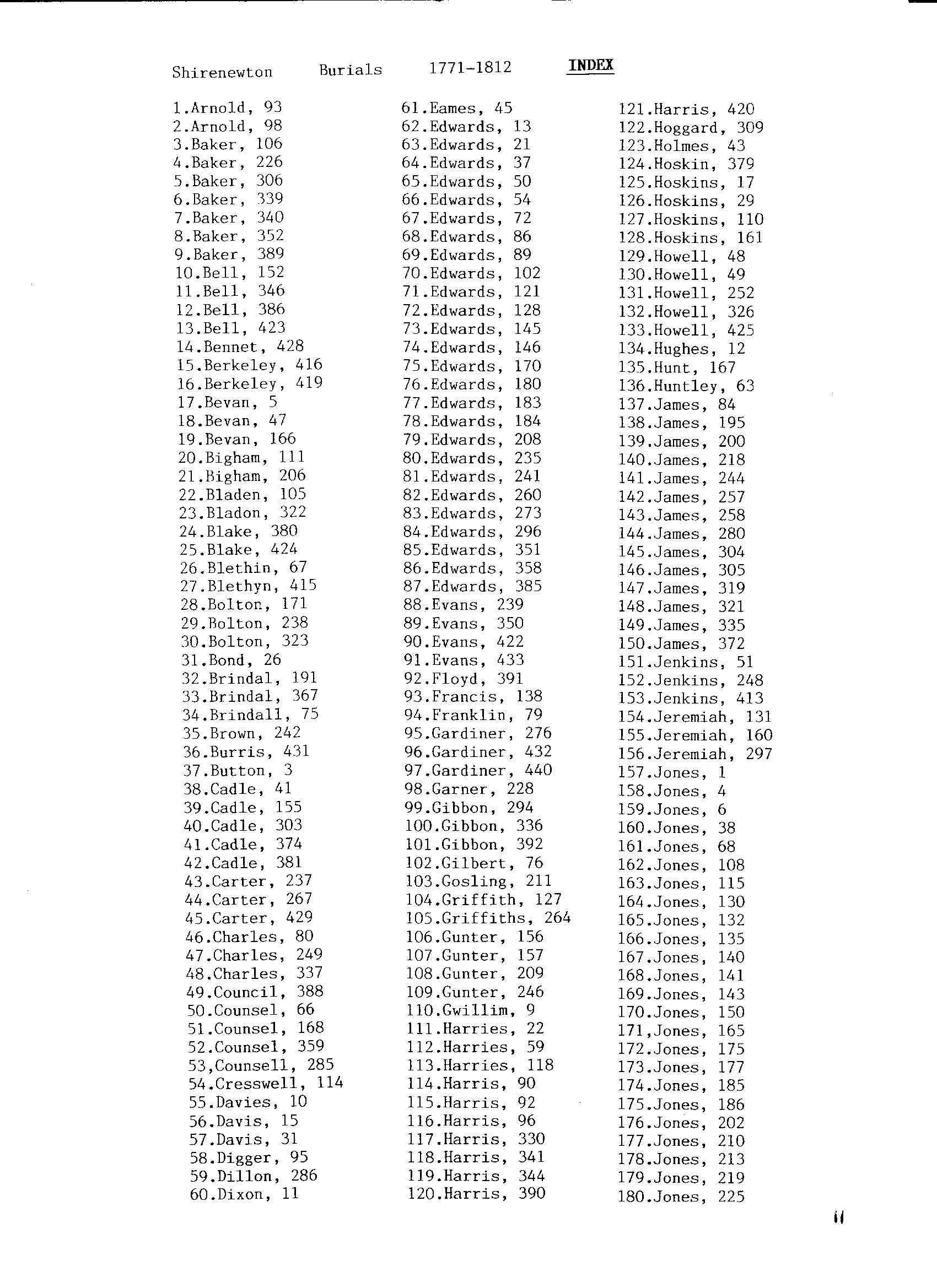 Shirenewton Burials 1771-1812 INDEX

1.Arnold, 93
2.Arnold, 98
3.Baker, 106
4.Baker, 226
5.Baker, 306
6.Baker, 339
7.Baker, 340
8.Baker, 352
9.Baker, 389
10.Bell, 152
11.Bell, 346
12.Bell, 386
13.Bell, 423
14.Bennet, 428
15.Berkeley, 416
16.Berkeley, 419
17.Bevan, 5
18.Bevan, 47
19.Bevan, 166
20.Bigham, 111
21.Bigham, 206
22.Bladen, 105
23.Bladon, 322
24.Blake, 380
25.Blake, 424
26.Blethin, 67
27.Blethyn, 415
28.Bolton, 171
29.Bolton, 238
30.Bolton, 323
31.Bond, 26
32.Brindal, 191
33.Brindal, 367
34.Brindall, 75
35.Brown, 242
36.Burris, 431
37.Button, 3
38.Cadle, 41
39.Cadle, 155
40.Cadle, 303
41.Cadle, 374
42.Cadle, 381
43.Carter, 237
44.Carter, 267
45.Carter, 429
46.Charles, 80
47.Charles, 249
48.Charles, 337
49.Council, 388
50.Counsel, 66
51.Counsel, 168
52.Counsel, 359
53,Counsell, 285
54.Cresswell, 114
55.Davies, 10
56.Davis, 15
57.Davis, 31
58.Digger, 95
59.Dillon, 286
60.Dixon, 11

61.Eames, 45
62.Edwards, 13
63.Edwards, 21
64.Edwards, 37
65.Edwards, 50
66.Edwards, 54
67.Edwards, 72
68.Edwards, 86
69.Edwards, 89
70.Edwards, 102
71.Edwards, 121
72.Edwards, 128
73.Edwards, 145
74.Edwards, 146
75.Edwards, 170
76.Edwards, 180
77.Edwards, 183
78.Edwards, 184
79.Edwards, 208
80.Edwards, 235
81.Edwards, 241
82.Edwards, 260
83.Edwards, 273
84.Edwards, 296
85.Edwards, 351
86.Edwards, 358
87.Edwards, 385
88.Evans, 239
89.Evans, 350
90.Evans, 422
91.Evans, 433
92.Floyd, 391
93.Francis, 138
94.Franklin, 79
95.Gardiner, 276
96.Gardiner, 432
97.Gardiner, 440
98.Garner, 228
99.Gibbon, 294
100.Gibbon, 336
101.Gibbon, 392
102.Gilbert, 76
103.Gosling, 211
104.Griffith, 127
105.Griffiths, 264
106.Gunter, 156
107.Gunter, 157
108.Gunter, 209
109.Gunter, 246
110.Gwillim, 9
111.Harries, 22
112.Harries, 59
113.Harries, 118
114.Harris, 90
115.Harris, 92
116.Harris, 96
117.Harris, 330
118.Harris, 341
119.Harris, 344
120.Harris, 390

121.Harris, 420
122.Hoggard, 309
123.Holmes, 43
124.Hoskin, 379
125.Hoskins, 17
126.Hoskins, 29
127.Hoskins, 110
128.Hoskins, 161
129.Howell, 48
130.Howell, 49
131.Howell, 252
132.Howell, 326
133.Howell, 425
134.Hughes, 12
135.Hunt, 167
136.Huntley, 63
137.James, 84
138.James, 195
139.James, 200
140.James, 218
141.James, 244
142.James, 257
143.James, 258
144.James, 280
145.James, 304
146.James, 305
147.James, 319
148.James, 321
149.James, 335
150.James, 372
151.Jenkins, 51
152.Jenkins, 248
153.Jenkins, 413
154.Jeremiah, 131
155.Jeremiah, 160
156.Jeremiah, 297
157.Jones, 1
158.Jones, 4
159.Jones, 6
160.Jones, 38
161.Jones, 68
162.Jones, 108
163.Jones, 115
164.Jones, 130
165.Jones, 132
166.Jones, 135
167.Jones, 140
168.Jones, 141
169.Jones, 143
170.Jones, 150
171,Jones, 165
172.Jones, 175
173.Jones, 177
174.Jones, 185
175.Jones, 186
176.Jones, 202
177.Jones, 210
178.Jones, 213
179.Jones, 219
180.Jones, 225

ii